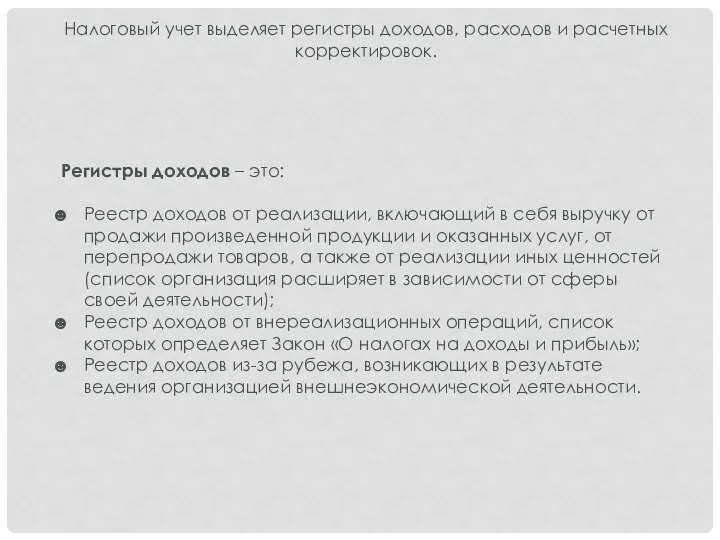 Налоговый учет выделяет регистры доходов, расходов и расчетных корректировок.

**Регистры доходов** – это:

☻ Реестр доходов от реализации, включающий в себя выручку от продажи произведенной продукции и оказанных услуг, от перепродажи товаров, а также от реализации иных ценностей (список организация расширяет в зависимости от сферы своей деятельности);
☻ Реестр доходов от внереализационных операций, список которых определяет Закон «О налогах на доходы и прибыль»;
☻ Реестр доходов из-за рубежа, возникающих в результате ведения организацией внешнеэкономической деятельности.